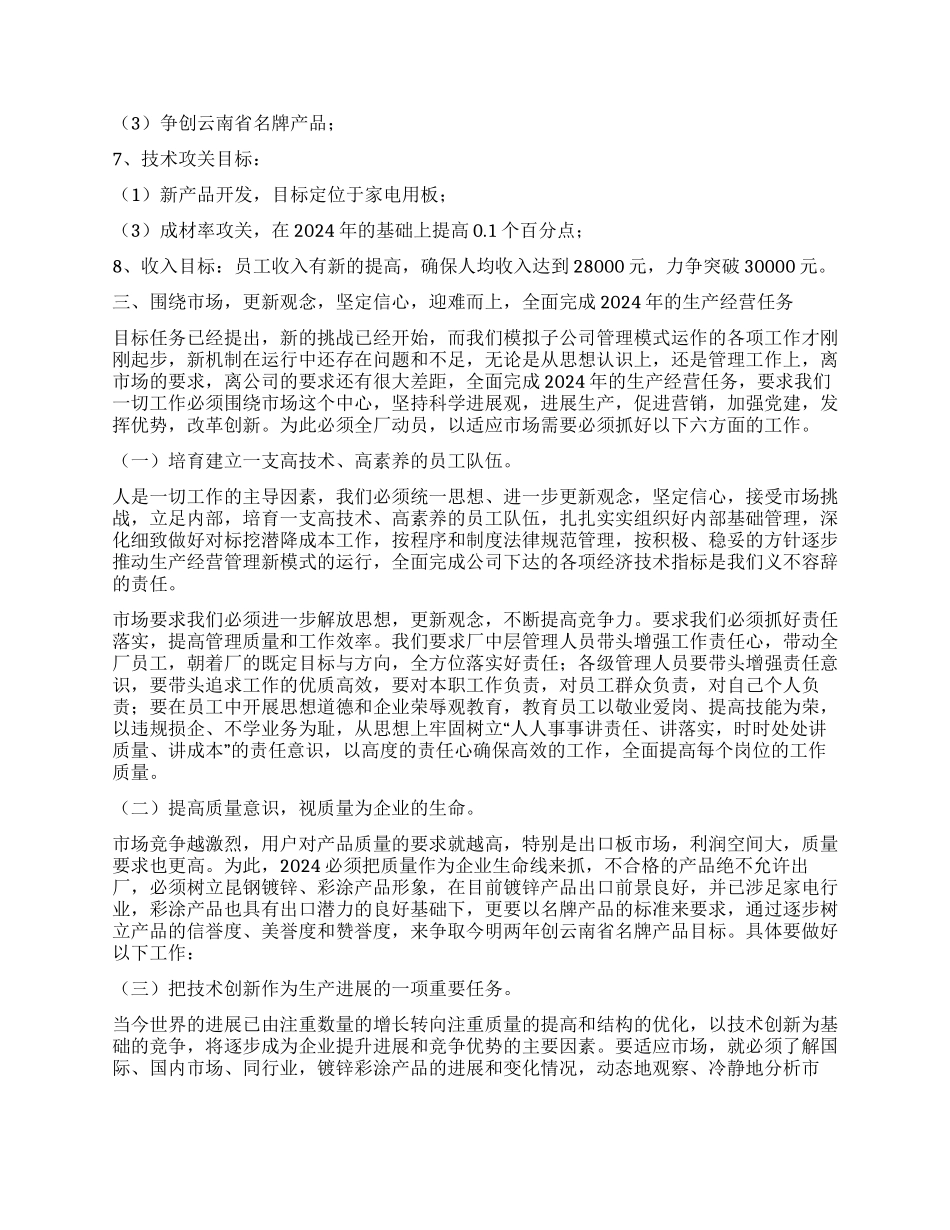 （3）争创云南省名牌产品；

7、技术攻关目标：

（1）新产品开发，目标定位于家电用板；

（3）成材率攻关，在 2024 年的基础上提高 0.1 个百分点；

8、收入目标：员工收入有新的提高，确保人均收入达到 28000 元，力争突破 30000 元。

三、围绕市场，更新观念，坚定信心，迎难而上，全面完成 2024 年的生产经营任务

目标任务已经提出，新的挑战已经开始，而我们模拟子公司管理模式运作的各项工作才刚刚起步，新机制在运行中还存在问题和不足，无论是从思想认识上，还是管理工作上，离市场的要求，离公司的要求还有很大差距，全面完成 2024 年的生产经营任务，要求我们一切工作必须围绕市场这个中心，坚持科学进展观，进展生产，促进营销，加强党建，发挥优势，改革创新。为此必须全厂动员，以适应市场需要必须抓好以下六方面的工作。

（一）培育建立一支高技术、高素养的员工队伍。

人是一切工作的主导因素，我们必须统一思想、进一步更新观念，坚定信心，接受市场挑战，立足内部，培育一支高技术、高素养的员工队伍，扎扎实实组织好内部基础管理，深化细致做好对标挖潜降成本工作，按程序和制度法律规范管理，按积极、稳妥的方针逐步推动生产经营管理新模式的运行，全面完成公司下达的各项经济技术指标是我们义不容辞的责任。

市场要求我们必须进一步解放思想，更新观念，不断提高竞争力。要求我们必须抓好责任落实，提高管理质量和工作效率。我们要求厂中层管理人员带头增强工作责任心，带动全厂员工，朝着厂的既定目标与方向，全方位落实好责任；各级管理人员要带头增强责任意识，要带头追求工作的优质高效，要对本职工作负责，对员工群众负责，对自己个人负责；要在员工中开展思想道德和企业荣辱观教育，教育员工以敬业爱岗、提高技能为荣，以违规损企、不学业务为耻，从思想上牢固树立“人人事事讲责任、讲落实，时时处处讲质量、讲成本”的责任意识，以高度的责任心确保高效的工作，全面提高每个岗位的工作质量。

（二）提高质量意识，视质量为企业的生命。

市场竞争越激烈，用户对产品质量的要求就越高，特别是出口板市场，利润空间大，质量要求也更高。为此，2024 必须把质量作为企业生命线来抓，不合格的产品绝不允许出厂，必须树立昆钢镀锌、彩涂产品形象，在目前镀锌产品出口前景良好，并已涉足家电行业，彩涂产品也具有出口潜力的良好基础下，更要以名牌产品的标准来要求，通过逐步树立产品的信誉度、美誉度和赞誉度，来争取今明两年创云南省名牌产品目标。具体要做好以下工作：

（三）把技术创新作为生产进展的一项重要任务。

当今世界的进展已由注重数量的增长转向注重质量的提高和结构的优化，以技术创新为基础的竞争，将逐步成为企业提升进展和竞争优势的主要因素。要适应市场，就必须了解国际、国内市场、同行业，镀锌彩涂产品的进展和变化情况，动态地观察、冷静地分析市